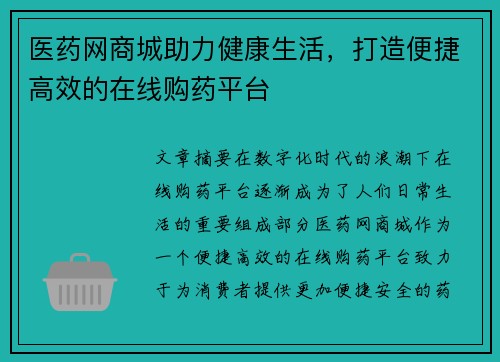 医药网商城助力健康生活，打造便捷高效的在线购药平台

文章摘要在数字化时代的浪潮下在线购药平台逐渐成为了人们日常生活的重要组成部分医药网商城作为一个便捷高效的在线购药平台致力于为消费者提供更加便捷安全的药